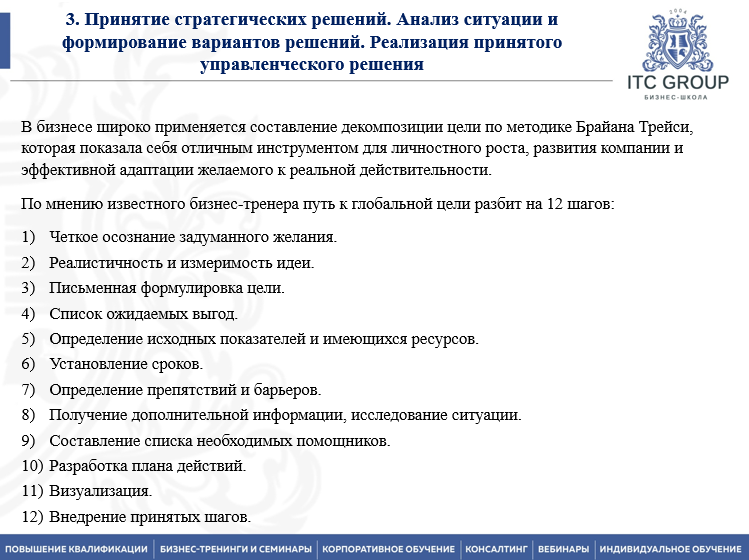 3. Принятие стратегических решений. Анализ ситуации и формирование вариантов решений. Реализация принятого управленческого решения

2004
ITC GROUP
БИЗНЕС-ШКОЛА

В бизнесе широко применяется составление декомпозиции цели по методике Брайана Трейси, которая показала себя отличным инструментом для личностного роста, развития компании и эффективной адаптации желаемого к реальной действительности.

По мнению известного бизнес-тренера путь к глобальной цели разбит на 12 шагов:

1) Четкое осознание задуманного желания.
2) Реалистичность и измеримость идеи.
3) Письменная формулировка цели.
4) Список ожидаемых выгод.
5) Определение исходных показателей и имеющихся ресурсов.
6) Установление сроков.
7) Определение препятствий и барьеров.
8) Получение дополнительной информации, исследование ситуации.
9) Составление списка необходимых помощников.
10) Разработка плана действий.
11) Визуализация.
12) Внедрение принятых шагов.

ПОВЫШЕНИЕ КВАЛИФИКАЦИИ | БИЗНЕС-ТРЕНИНГИ И СЕМИНАРЫ | КОРПОРАТИВНОЕ ОБУЧЕНИЕ | КОНСАЛТИНГ | ВЕБИНАРЫ | ИНДИВИДУАЛЬНОЕ ОБУЧЕНИЕ